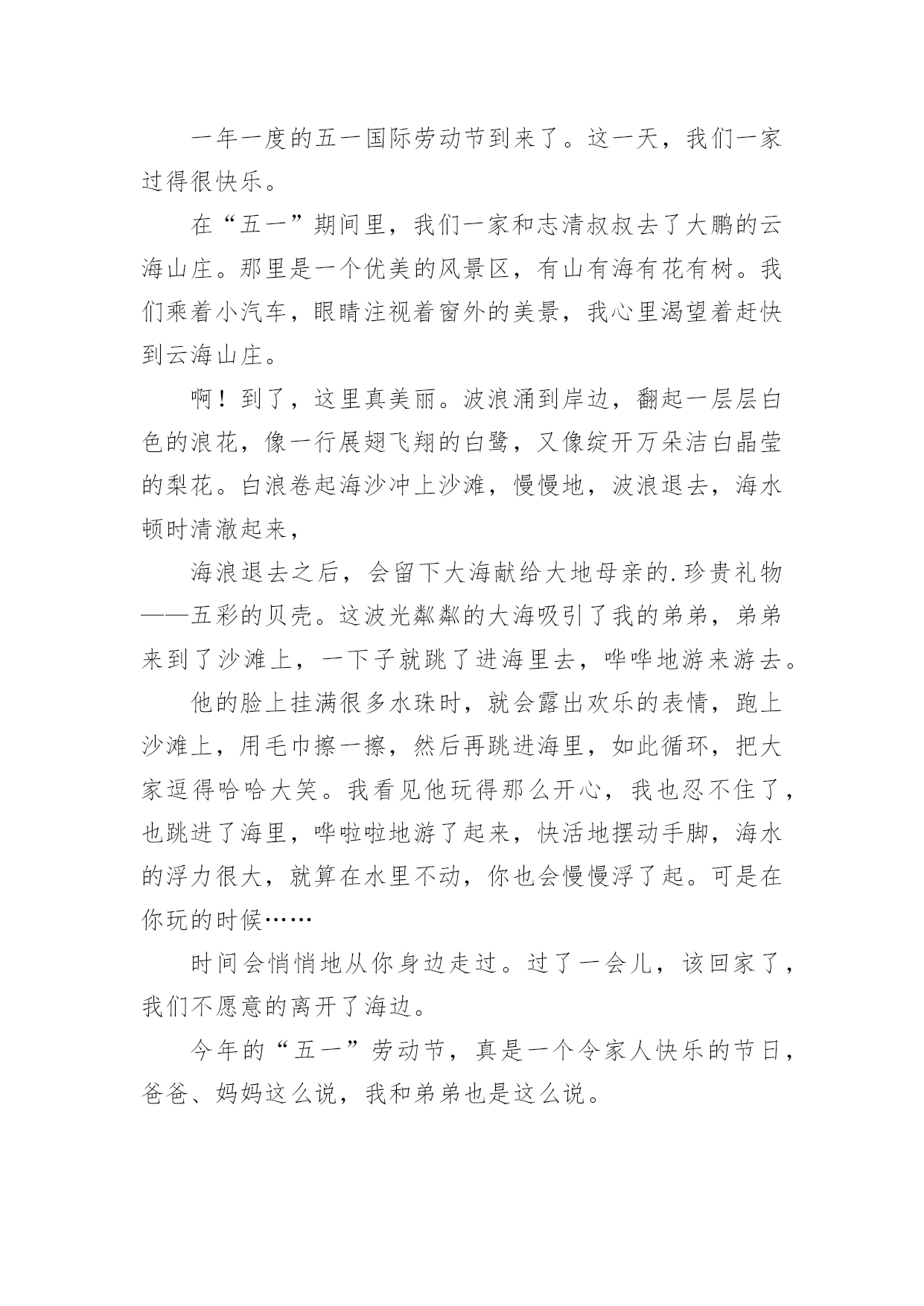 一年一度的五一国际劳动节到来了。这一天，我们一家过得很快乐。

在“五一”期间里，我们一家和志清叔叔去了大鹏的云海山庄。那里是一个优美的风景区，有山有海有花有树。我们乘着小汽车，眼睛注视着窗外的美景，我心里渴望着赶快到云海山庄。

啊！到了，这里真美丽。波浪涌到岸边，翻起一层层白色的浪花，像一行展翅飞翔的白鹭，又像绽开万朵洁白晶莹的梨花。白浪卷起海沙冲上沙滩，慢慢地，波浪退去，海水顿时清澈起来，

海浪退去之后，会留下大海献给大地母亲的.珍贵礼物——五彩的贝壳。这波光粼粼的大海吸引了我的弟弟，弟弟来到了沙滩上，一下子就跳了进海里去，哗哗地游来游去。

他的脸上挂满很多水珠时，就会露出欢乐的表情，跑上沙滩上，用毛巾擦一擦，然后再跳进海里，如此循环，把大家逗得哈哈大笑。我看见他玩得那么开心，我也忍不住了，也跳进了海里，哗啦啦地游了起来，快活地摆动手脚，海水的浮力很大，就算在水里不动，你也会慢慢浮了起。可是在你玩的时候……

时间会悄悄地从你身边走过。过了一会儿，该回家了，我们不愿意的离开了海边。

今年的“五一”劳动节，真是一个令家人快乐的节日，爸爸、妈妈这么说，我和弟弟也是这么说。